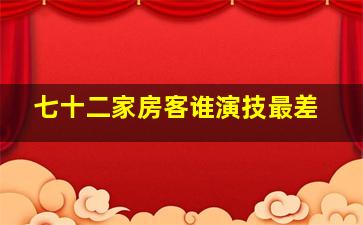 七十二家房客谁演技最差